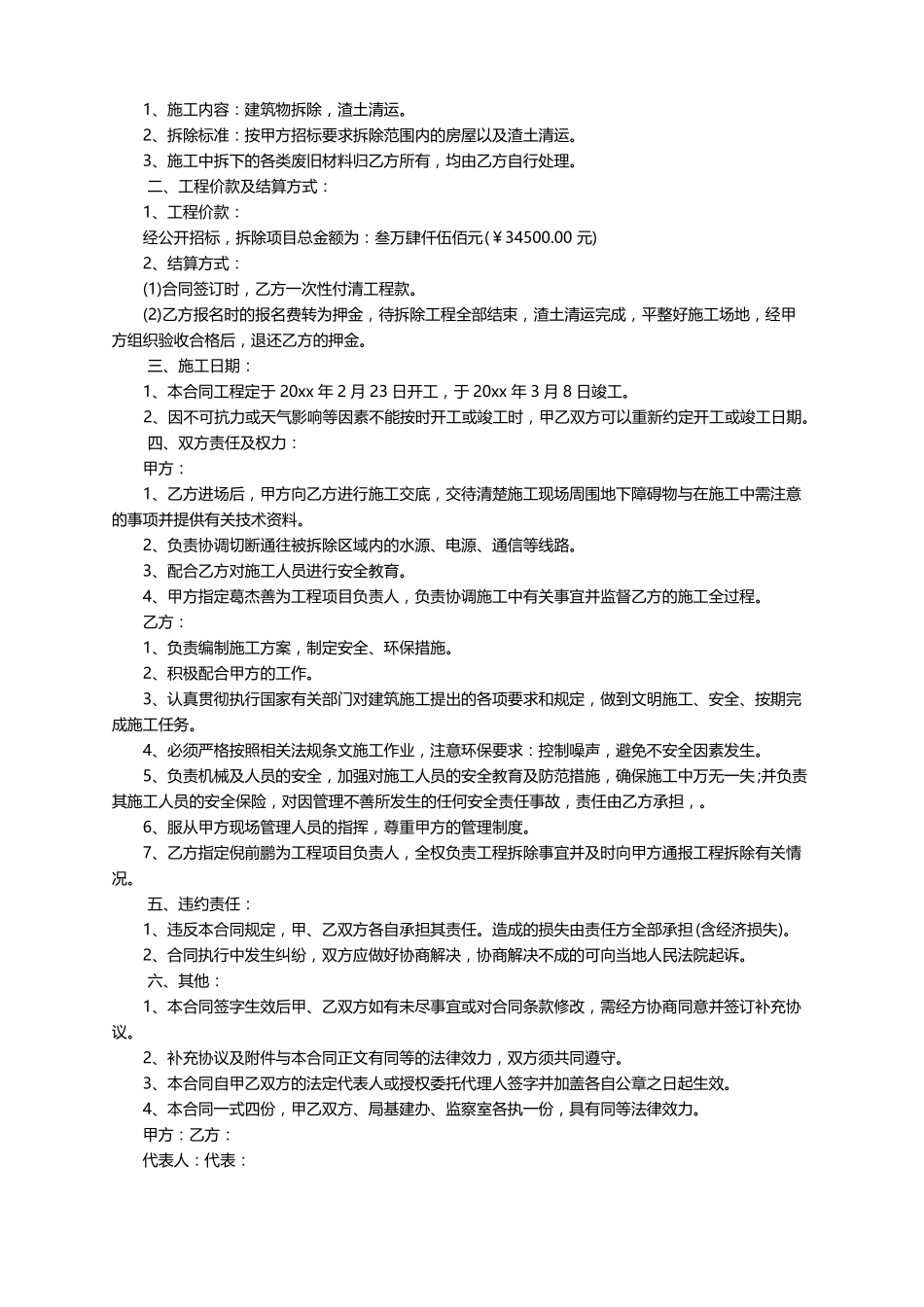 1、施工内容：建筑物拆除，渣土清运。

2、拆除标准：按甲方招标要求拆除范围内的房屋以及渣土清运。

3、施工中拆下的各类废旧材料归乙方所有，均由乙方自行处理。

二、工程价款及结算方式：

1、工程价款：

经公开招标，拆除项目总金额为：叁万肆仟伍佰元(￥34500.00 元)

2、结算方式：

(1)合同签订时，乙方一次性付清工程款。

(2)乙方报名时的报名费转为押金，待拆除工程全部结束，渣土清运完成，平整好施工场地，经甲方组织验收合格后，退还乙方的押金。

三、施工日期：

1、本合同工程定于 20xx 年 2 月 23 日开工，于 20xx 年 3 月 8 日竣工。

2、因不可抗力或天气影响等因素不能按时开工或竣工时，甲乙双方可以重新约定开工或竣工日期。

四、双方责任及权力：

甲方：

1、乙方进场后，甲方向乙方进行施工交底，交待清楚施工现场周围地下障碍物与在施工中需注意的事项并提供有关技术资料。

2、负责协调切断通往被拆除区域内的水源、电源、通信等线路。

3、配合乙方对施工人员进行安全教育。

4、甲方指定葛杰善为工程项目负责人，负责协调施工中有关事宜并监督乙方的施工全过程。

乙方：

1、负责编制施工方案，制定安全、环保措施。

2、积极配合甲方的工作。

3、认真贯彻执行国家有关部门对建筑施工提出的各项要求和规定，做到文明施工、安全、按期完成施工任务。

4、必须严格按照相关法规条文施工作业，注意环保要求：控制噪声，避免不安全因素发生。

5、负责机械及人员的安全，加强对施工人员的安全教育及防范措施，确保施工中万无一失;并负责其施工人员的安全保险，对因管理不善所发生的任何安全责任事故，责任由乙方承担，。

6、服从甲方现场管理人员的指挥，尊重甲方的管理制度。

7、乙方指定倪前鹏为工程项目负责人，全权负责工程拆除事宜并及时向甲方通报工程拆除有关情况。

五、违约责任：

1、违反本合同规定，甲、乙双方各自承担其责任。造成的损失由责任方全部承担(含经济损失)。

2、合同执行中发生纠纷，双方应做好协商解决，协商解决不成的可向当地人民法院起诉。

六、其他：

1、本合同签字生效后甲、乙双方如有未尽事宜或对合同条款修改，需经方协商同意并签订补充协议。

2、补充协议及附件与本合同正文有同等的法律效力，双方须共同遵守。

3、本合同自甲乙双方的法定代表人或授权委托代理人签字并加盖各自公章之日起生效。

4、本合同一式四份，甲乙双方、局基建办、监察室各执一份，具有同等法律效力。

甲方：乙方：

代表人：代表：